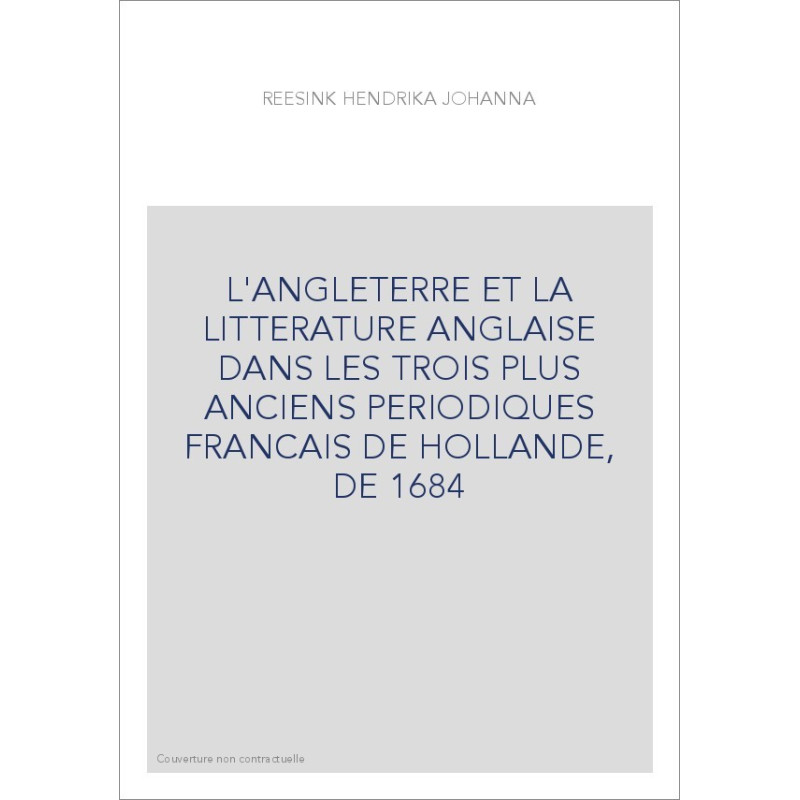 REESINK HENDRIKA JOHANNA

L'ANGLETERRE ET LA LITTERATURE ANGLAISE DANS LES TROIS PLUS ANCIENS PERIODIQUES FRANCAIS DE HOLLANDE, DE 1684

Couverture non contractuelle